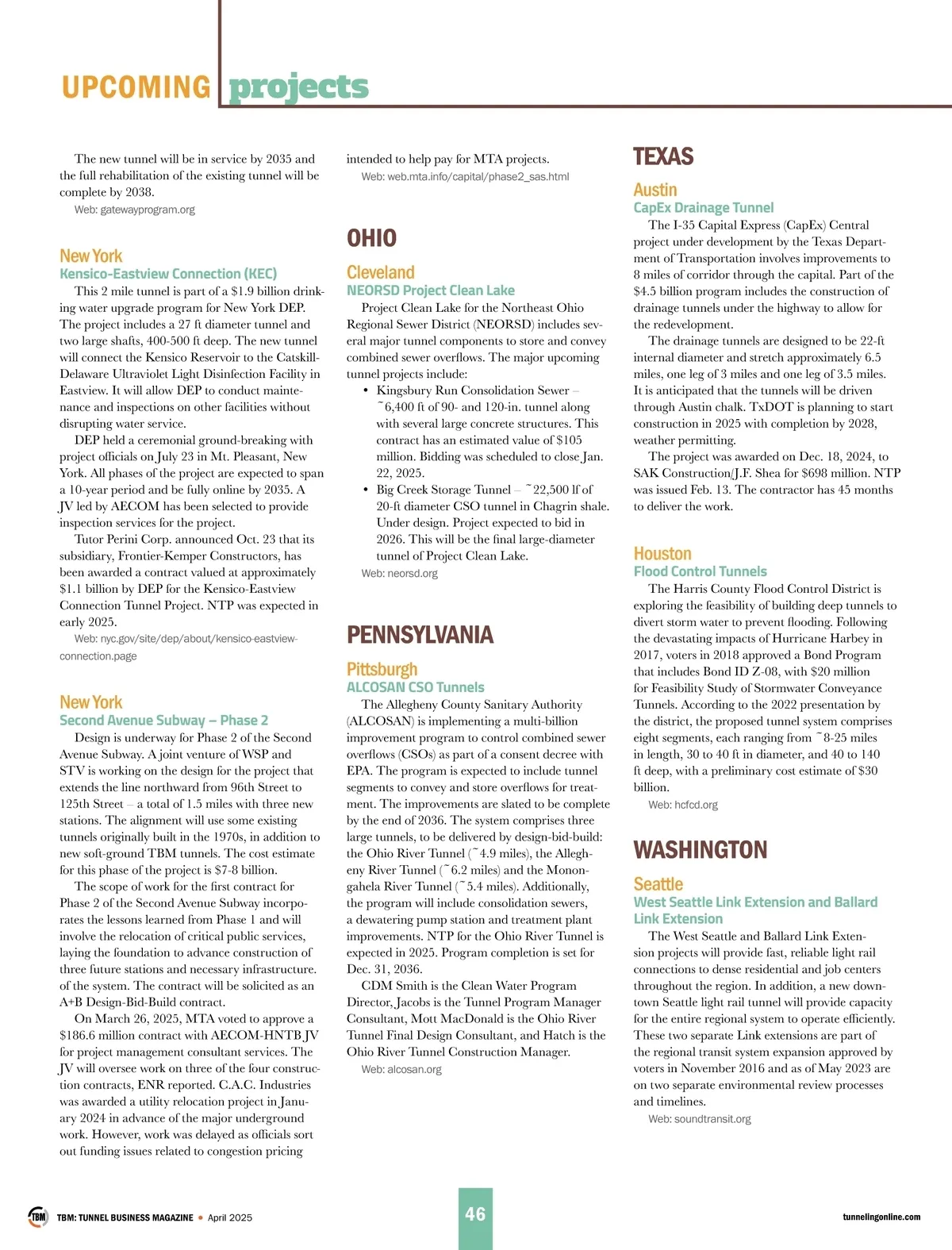 UPCOMING projects

The new tunnel will be in service by 2035 and the full rehabilitation of the existing tunnel will be complete by 2038.
Web: gatewayprogram.org

New York
Kensico-Eastview Connection (KEC)
This 2 mile tunnel is part of a $1.9 billion drinking water upgrade program for New York DEP. The project includes a 27 ft diameter tunnel and two large shafts, 400-500 ft deep. The new tunnel will connect the Kensico Reservoir to the Catskill-Delaware Ultraviolet Light Disinfection Facility in Eastview. It will allow DEP to conduct maintenance and inspections on other facilities without disrupting water service.

DEP held a ceremonial ground-breaking with project officials on July 23 in Mt. Pleasant, New York. All phases of the project are expected to span a 10-year period and be fully online by 2035. A JV led by AECOM has been selected to provide inspection services for the project.

Tutor Perini Corp. announced Oct. 23 that its subsidiary, Frontier-Kemper Constructors, has been awarded a contract valued at approximately $1.1 billion by DEP for the Kensico-Eastview Connection Tunnel Project. NTP was expected in early 2025.
Web: nyc.gov/site/dep/about/kensico-eastview-connection.page

New York
Second Avenue Subway – Phase 2
Design is underway for Phase 2 of the Second Avenue Subway. A joint venture of WSP and STV is working on the design for the project that extends the line northward from 96th Street to 125th Street – a total of 1.5 miles with three new stations. The alignment will use some existing tunnels originally built in the 1970s, in addition to new soft-ground TBM tunnels. The cost estimate for this phase of the project is $7-8 billion.

The scope of work for the first contract for Phase 2 of the Second Avenue Subway incorporates the lessons learned from Phase 1 and will involve the relocation of critical public services, laying the foundation to advance construction of three future stations and necessary infrastructure. of the system. The contract will be solicited as an A+B Design-Bid-Build contract.

On March 26, 2025, MTA voted to approve a $186.6 million contract with AECOM-HNTB JV for project management consultant services. The JV will oversee work on three of the four construction contracts, ENR reported. C.A.C. Industries was awarded a utility relocation project in January 2024 in advance of the major underground work. However, work was delayed as officials sort out funding issues related to congestion pricing intended to help pay for MTA projects.
Web: web.mta.info/capital/phase2_sas.html

OHIO

Cleveland
NEORSD Project Clean Lake
Project Clean Lake for the Northeast Ohio Regional Sewer District (NEORSD) includes several major tunnel components to store and convey combined sewer overflows. The major upcoming tunnel projects include:
• Kingsbury Run Consolidation Sewer – ~6,400 ft of 90- and 120-in. tunnel along with several large concrete structures. This contract has an estimated value of $105 million. Bidding was scheduled to close Jan. 22, 2025.
• Big Creek Storage Tunnel – ~22,500 lf of 20-ft diameter CSO tunnel in Chagrin shale. Under design. Project expected to bid in 2026. This will be the final large-diameter tunnel of Project Clean Lake.
Web: neorsd.org

PENNSYLVANIA

Pittsburgh
ALCOSAN CSO Tunnels
The Allegheny County Sanitary Authority (ALCOSAN) is implementing a multi-billion improvement program to control combined sewer overflows (CSOs) as part of a consent decree with EPA. The program is expected to include tunnel segments to convey and store overflows for treatment. The improvements are slated to be complete by the end of 2036. The system comprises three large tunnels, to be delivered by design-bid-build: the Ohio River Tunnel (~4.9 miles), the Allegheny River Tunnel (~6.2 miles) and the Monongahela River Tunnel (~5.4 miles). Additionally, the program will include consolidation sewers, a dewatering pump station and treatment plant improvements. NTP for the Ohio River Tunnel is expected in 2025. Program completion is set for Dec. 31, 2036.

CDM Smith is the Clean Water Program Director, Jacobs is the Tunnel Program Manager Consultant, Mott MacDonald is the Ohio River Tunnel Final Design Consultant, and Hatch is the Ohio River Tunnel Construction Manager.
Web: alcosan.org

TEXAS

Austin
CapEx Drainage Tunnel
The I-35 Capital Express (CapEx) Central project under development by the Texas Department of Transportation involves improvements to 8 miles of corridor through the capital. Part of the $4.5 billion program includes the construction of drainage tunnels under the highway to allow for the redevelopment.

The drainage tunnels are designed to be 22-ft internal diameter and stretch approximately 6.5 miles, one leg of 3 miles and one leg of 3.5 miles. It is anticipated that the tunnels will be driven through Austin chalk. TxDOT is planning to start construction in 2025 with completion by 2028, weather permitting.

The project was awarded on Dec. 18, 2024, to SAK Construction/J.F. Shea for $698 million. NTP was issued Feb. 13. The contractor has 45 months to deliver the work.

Houston
Flood Control Tunnels
The Harris County Flood Control District is exploring the feasibility of building deep tunnels to divert storm water to prevent flooding. Following the devastating impacts of Hurricane Harbey in 2017, voters in 2018 approved a Bond Program that includes Bond ID Z-08, with $20 million for Feasibility Study of Stormwater Conveyance Tunnels. According to the 2022 presentation by the district, the proposed tunnel system comprises eight segments, each ranging from ~8-25 miles in length, 30 to 40 ft in diameter, and 40 to 140 ft deep, with a preliminary cost estimate of $30 billion.
Web: hcfcd.org

WASHINGTON

Seattle
West Seattle Link Extension and Ballard Link Extension
The West Seattle and Ballard Link Extension projects will provide fast, reliable light rail connections to dense residential and job centers throughout the region. In addition, a new downtown Seattle light rail tunnel will provide capacity for the entire regional system to operate efficiently. These two separate Link extensions are part of the regional transit system expansion approved by voters in November 2016 and as of May 2023 are on two separate environmental review processes and timelines.
Web: soundtransit.org

TBM TBM: TUNNEL BUSINESS MAGAZINE • April 2025 46 tunnelingonline.com